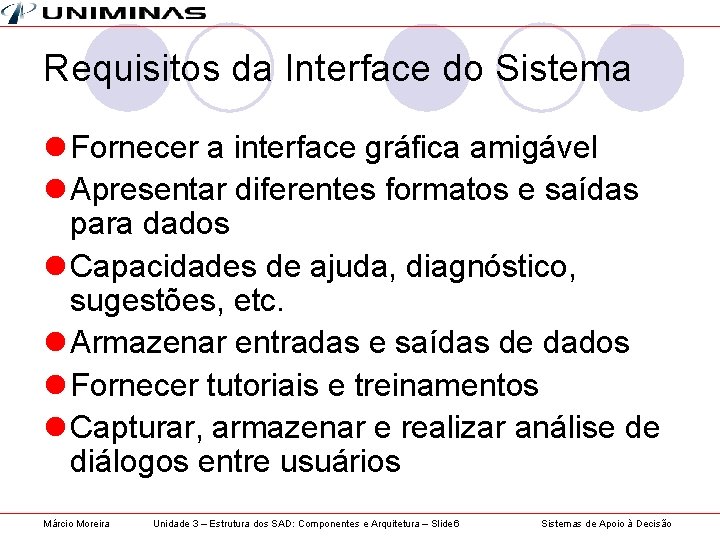 UNIMINAS

Requisitos da Interface do Sistema

Fornecer a interface gráfica amigável

Apresentar diferentes formatos e saídas para dados

Capacidades de ajuda, diagnóstico, sugestões, etc.

Armazenar entradas e saídas de dados

Fornecer tutoriais e treinamentos

Capturar, armazenar e realizar análise de diálogos entre usuários

Márcio Moreira Unidade 3 – Estrutura dos SAD: Componentes e Arquitetura – Slide6 Sistemas de Apoio à Decisão